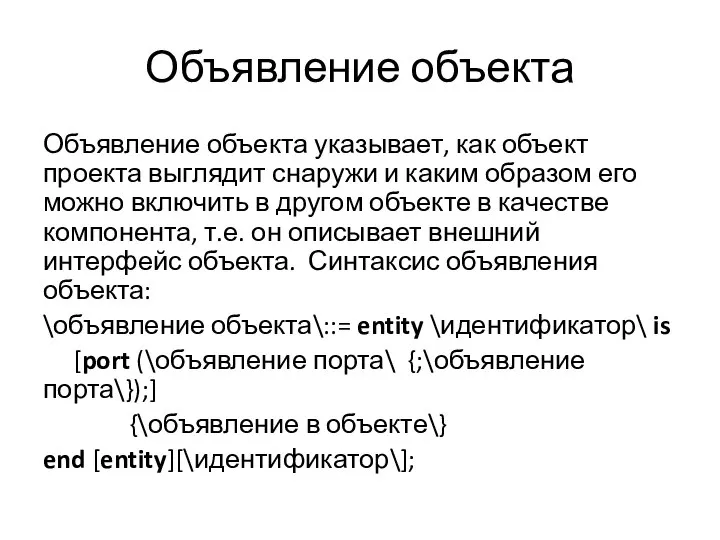 Объявление объекта

Объявление объекта указывает, как объект проекта выглядит снаружи и каким образом его можно включить в другом объекте в качестве компонента, т.е. он описывает внешний интерфейс объекта. Синтаксис объявления объекта:

\объявление объекта\::= entity \идентификатор\ is

[port (\объявление порта\ {;\объявление порта\});]

{\объявление в объекте\}

end [entity][\идентификатор\];